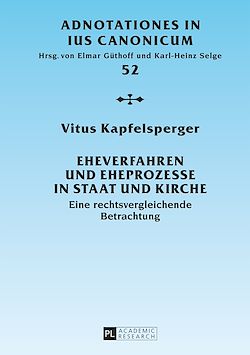 ADNOTATIONES IN IUS CANONICUM
Hrsg. von Elmar Güthoff und Karl-Heinz Selge
52

Vitus Kapfelsperger

EHEVERFAHREN UND EHEPROZESSE IN STAAT UND KIRCHE
Eine rechtsvergleichende Betrachtung

PL ACADEMIC RESEARCH